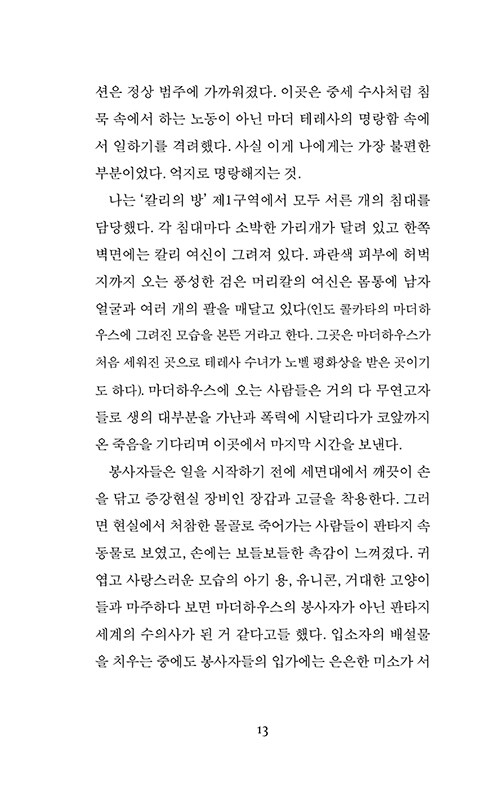 션은 정상 범주에 가까워졌다. 이곳은 중세 수사처럼 침묵 속에서 하는 노동이 아닌 마더 테레사의 명랑함 속에서 일하기를 격려했다. 사실 이게 나에게는 가장 불편한 부분이었다. 억지로 명랑해지는 것.

나는 '칼리의 방' 제1구역에서 모두 서른 개의 침대를 담당했다. 각 침대마다 소박한 가리개가 달려 있고 한쪽 벽면에는 칼리 여신이 그려져 있다. 파란색 피부에 허벅지까지 오는 풍성한 검은 머리칼의 여신은 몸통에 남자 얼굴과 여러 개의 팔을 매달고 있다(인도 콜카타의 마더하우스에 그려진 모습을 본뜬 거라고 한다. 그곳은 마더하우스가 처음 세워진 곳으로 테레사 수녀가 노벨 평화상을 받은 곳이기도 하다). 마더하우스에 오는 사람들은 거의 다 무연고자들로 생의 대부분을 가난과 폭력에 시달리다가 코앞까지 온 죽음을 기다리며 이곳에서 마지막 시간을 보낸다.

봉사자들은 일을 시작하기 전에 세면대에서 깨끗이 손을 닦고 증강현실 장비인 장갑과 고글을 착용한다. 그러면 현실에서 처참한 몰골로 죽어가는 사람들이 판타지 속 동물로 보였고, 손에는 보들보들한 촉감이 느껴졌다. 귀엽고 사랑스러운 모습의 아기 용, 유니콘, 거대한 고양이들과 마주하다 보면 마더하우스의 봉사자가 아닌 판타지 세계의 수의사가 된 거 같다고들 했다. 입소자의 배설물을 치우는 중에도 봉사자들의 입가에는 은은한 미소가 서

13